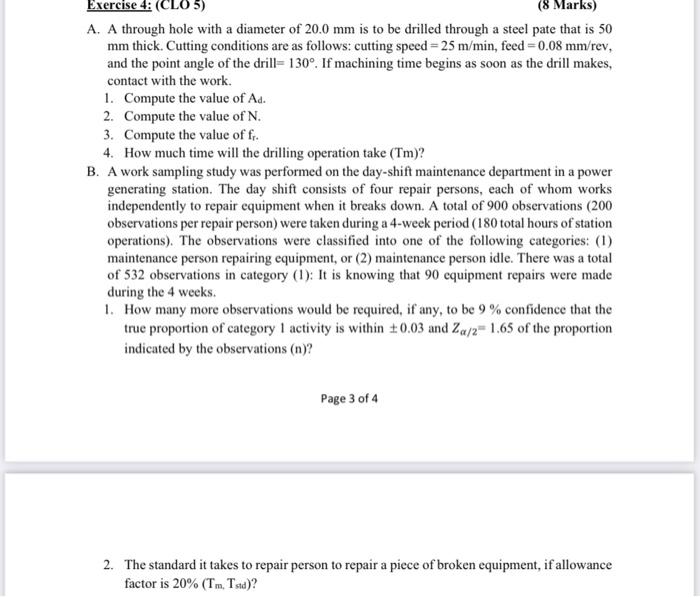 Exercise 4: (CLO 5) (8 Marks)

A. A through hole with a diameter of 20.0 mm is to be drilled through a steel pate that is 50 mm thick. Cutting conditions are as follows: cutting speed = 25 m/min, feed = 0.08 mm/rev, and the point angle of the drill= 130°. If machining time begins as soon as the drill makes, contact with the work.

1. Compute the value of $A_d$.
2. Compute the value of N.
3. Compute the value of $f_r$.
4. How much time will the drilling operation take (Tm)?

B. A work sampling study was performed on the day-shift maintenance department in a power generating station. The day shift consists of four repair persons, each of whom works independently to repair equipment when it breaks down. A total of 900 observations (200 observations per repair person) were taken during a 4-week period (180 total hours of station operations). The observations were classified into one of the following categories: (1) maintenance person repairing equipment, or (2) maintenance person idle. There was a total of 532 observations in category (1): It is knowing that 90 equipment repairs were made during the 4 weeks.

1. How many more observations would be required, if any, to be 9 % confidence that the true proportion of category 1 activity is within $\pm 0.03$ and $Z_{\alpha/2}$= 1.65 of the proportion indicated by the observations (n)?

Page 3 of 4

2. The standard it takes to repair person to repair a piece of broken equipment, if allowance factor is 20% ($T_m$, $T_{std}$)?